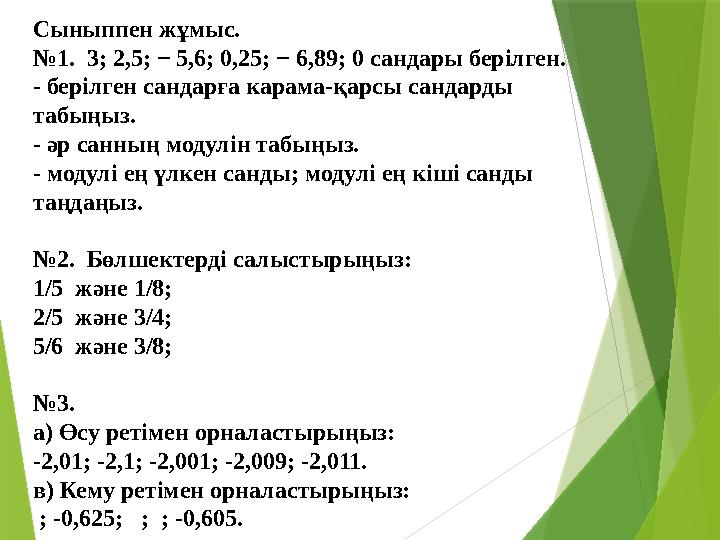 Сыныппен жұмыс.

№1. 3; 2,5; − 5,6; 0,25; − 6,89; 0 сандары берілген.
- берілген сандарға карама-қарсы сандарды табыңыз.
- әр санның модулін табыңыз.
- модулі ең үлкен санды; модулі ең кіші санды таңдаңыз.

№2. Бөлшектерді салыстырыңыз:
1/5 және 1/8;
2/5 және 3/4;
5/6 және 3/8;

№3.
а) Өсу ретімен орналастырыңыз:
-2,01; -2,1; -2,001; -2,009; -2,011.
в) Кему ретімен орналастырыңыз:
; -0,625; ; ; -0,605.